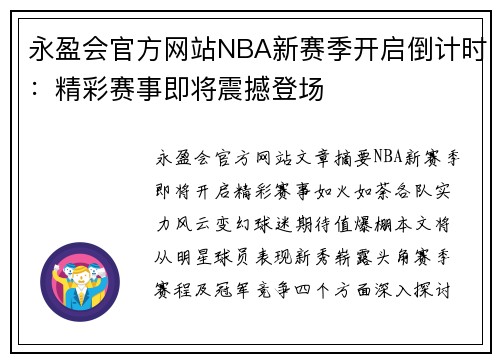 永盈会官方网站NBA新赛季开启倒计时：精彩赛事即将震撼登场

永盈会官方网站文章摘要NBA新赛季即将开启精彩赛事如火如荼各队实力风云变幻球迷期待值爆棚本文将从明星球员表现新秀崭露头角赛季赛程及冠军竞争四个方面深入探讨